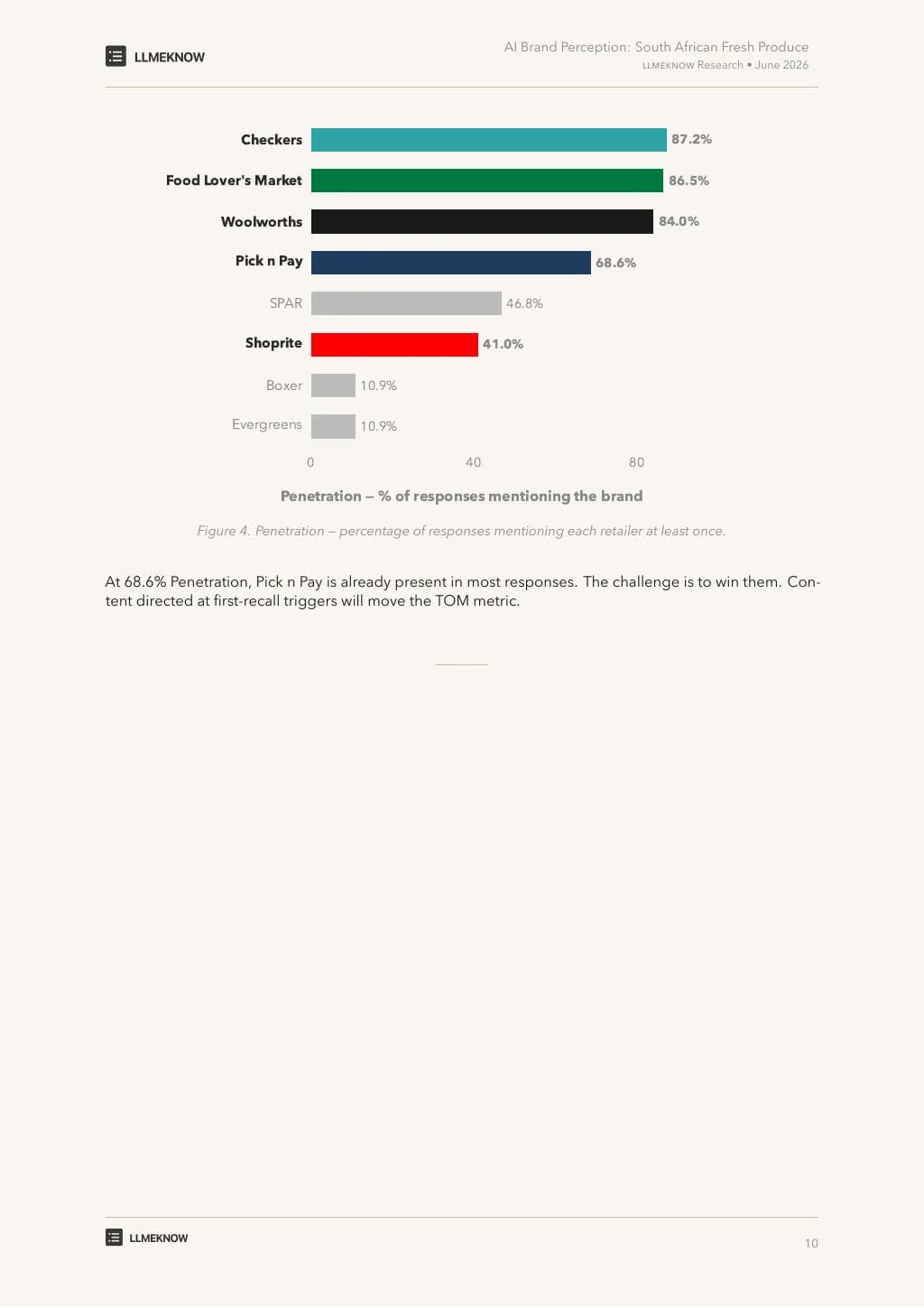 LLMEKNOW

AI Brand Perception: South African Fresh Produce
LLMEKNOW Research • June 2026

Checkers 87.2%
Food Lover's Market 86.5%
Woolworths 84.0%
Pick n Pay 68.6%
SPAR 46.8%
Shoprite 41.0%
Boxer 10.9%
Evergreens 10.9%

0 40 80

Penetration – % of responses mentioning the brand

Figure 4. Penetration – percentage of responses mentioning each retailer at least once.

At 68.6% Penetration, Pick n Pay is already present in most responses. The challenge is to win them. Content directed at first-recall triggers will move the TOM metric.

LLMEKNOW

10